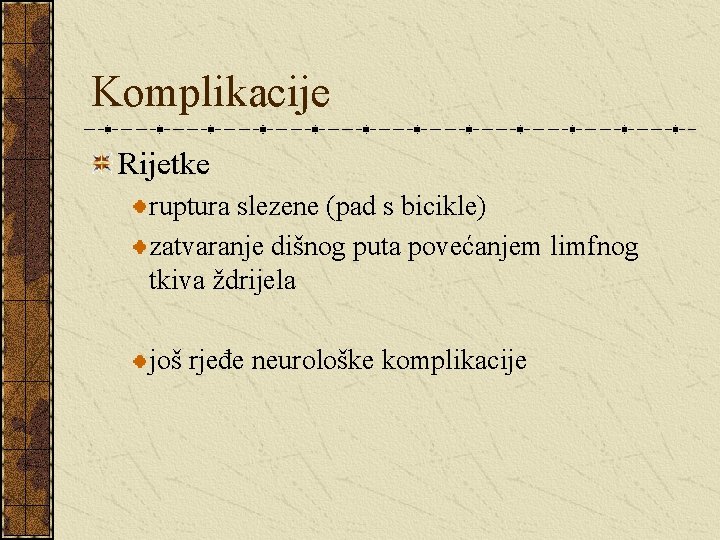 Komplikacije

Rijetke

ruptura slezene (pad s bicikle)

zatvaranje dišnog puta povećanjem limfnog tkiva ždrijela

još rjeđe neurološke komplikacije